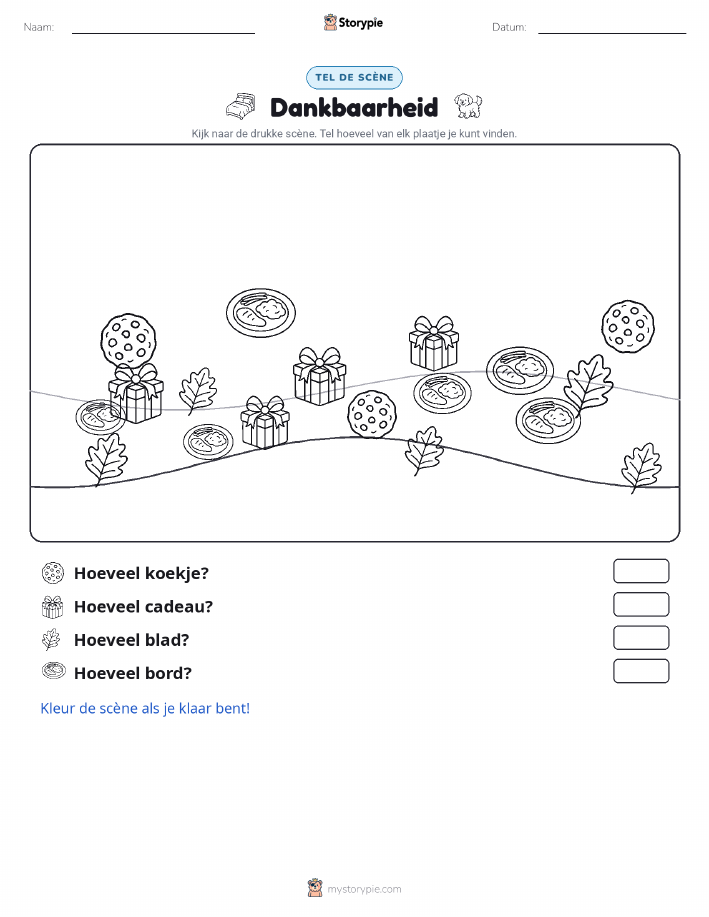 Naam: ____ Storypie Datum: ____

TEL DE SCÈNE

Dankbaarheid

Kijk naar de drukke scène. Tel hoeveel van elk plaatje je kunt vinden.

Hoeveel koekje?

Hoeveel cadeau?

Hoeveel blad?

Hoeveel bord?

Kleur de scène als je klaar bent!

mystorypie.com